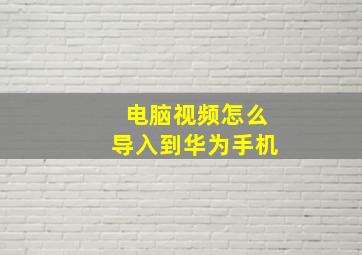 电脑视频怎么
导入到华为手机